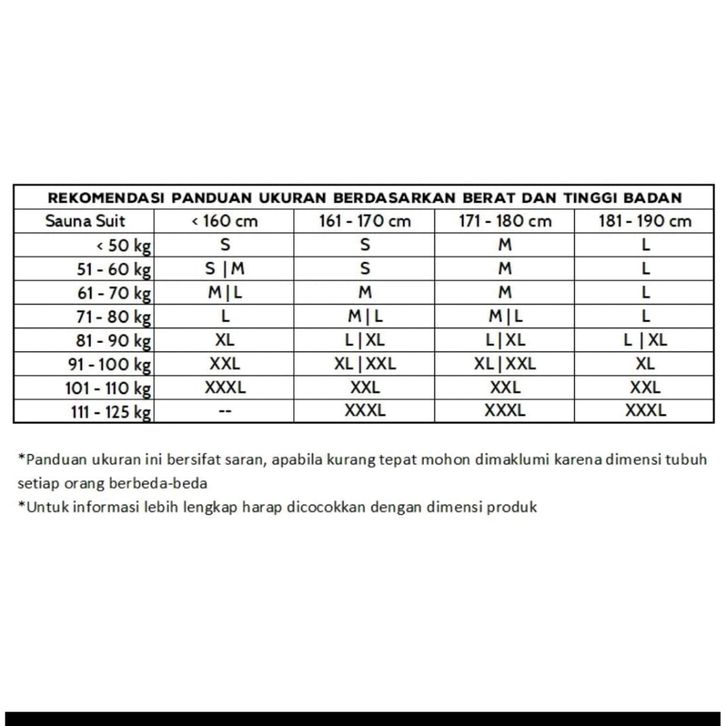 REKOMENDASI PANDUAN UKURAN BERDASARKAN BERAT DAN TINGGI BADAN

| Sauna Suit | < 160 cm | 161 - 170 cm | 171 - 180 cm | 181 - 190 cm |
|---|---|---|---|---|
| < 50 kg | S | S | M | L |
| 51 - 60 kg | S \| M | S | M | L |
| 61 - 70 kg | M \| L | M | M | L |
| 71 - 80 kg | L | M \| L | M \| L | L |
| 81 - 90 kg | XL | L \| XL | L \| XL | L \| XL |
| 91 - 100 kg | XXL | XL \| XXL | XL \| XXL | XL |
| 101 - 110 kg | XXXL | XXL | XXL | XXL |
| 111 - 125 kg | -- | XXXL | XXXL | XXXL |

*Panduan ukuran ini bersifat saran, apabila kurang tepat mohon dimaklumi karena dimensi tubuh setiap orang berbeda-beda
*Untuk informasi lebih lengkap harap dicocokkan dengan dimensi produk